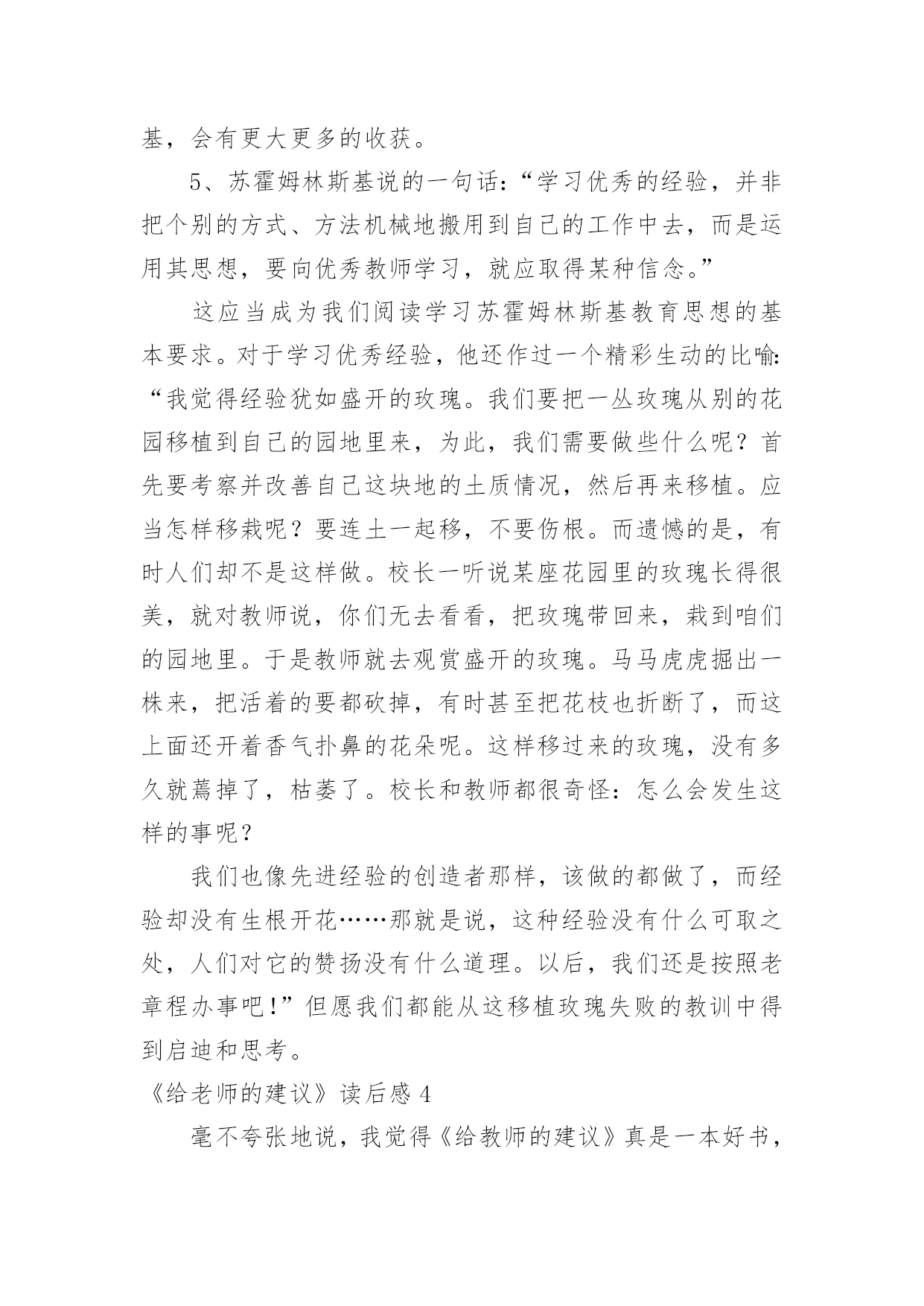 基，会有更大更多的收获。

5、苏霍姆林斯基说的一句话：“学习优秀的经验，并非把个别的方式、方法机械地搬用到自己的工作中去，而是运用其思想，要向优秀教师学习，就应取得某种信念。”

这应当成为我们阅读学习苏霍姆林斯基教育思想的基本要求。对于学习优秀经验，他还作过一个精彩生动的比喻:“我觉得经验犹如盛开的玫瑰。我们要把一丛玫瑰从别的花园移植到自己的园地里来，为此，我们需要做些什么呢？首先要考察并改善自己这块地的土质情况，然后再来移植。应当怎样移栽呢？要连土一起移，不要伤根。而遗憾的是，有时人们却不是这样做。校长一听说某座花园里的玫瑰长得很美，就对教师说，你们无去看看，把玫瑰带回来，栽到咱们的园地里。于是教师就去观赏盛开的玫瑰。马马虎虎掘出一株来，把活着的要都砍掉，有时甚至把花枝也折断了，而这上面还开着香气扑鼻的花朵呢。这样移过来的玫瑰，没有多久就蔫掉了，枯萎了。校长和教师都很奇怪：怎么会发生这样的事呢？

我们也像先进经验的创造者那样，该做的都做了，而经验却没有生根开花……那就是说，这种经验没有什么可取之处，人们对它的赞扬没有什么道理。以后，我们还是按照老章程办事吧!”但愿我们都能从这移植玫瑰失败的教训中得到启迪和思考。

《给老师的建议》读后感 4

毫不夸张地说，我觉得《给教师的建议》真是一本好书，